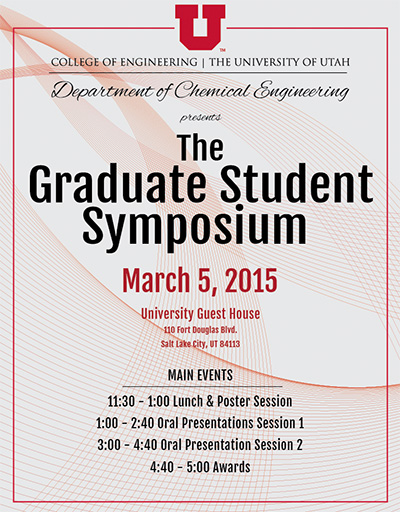 U

COLLEGE OF ENGINEERING | THE UNIVERSITY OF UTAH

Department of Chemical Engineering

presents

The Graduate Student Symposium

March 5, 2015

University Guest House
110 Fort Douglas Blvd.
Salt Lake City, UT 84113

MAIN EVENTS

11:30 - 1:00 Lunch & Poster Session
1:00 - 2:40 Oral Presentations Session 1
3:00 - 4:40 Oral Presentation Session 2
4:40 - 5:00 Awards